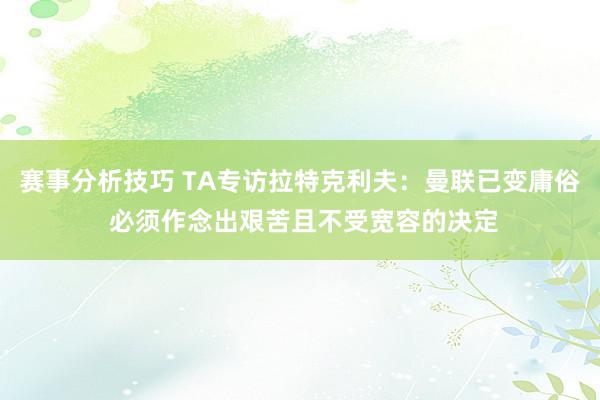 赛事分析技巧 TA专访拉特克利夫：曼联已变庸俗 必须作念出艰苦且不受宽容的决定